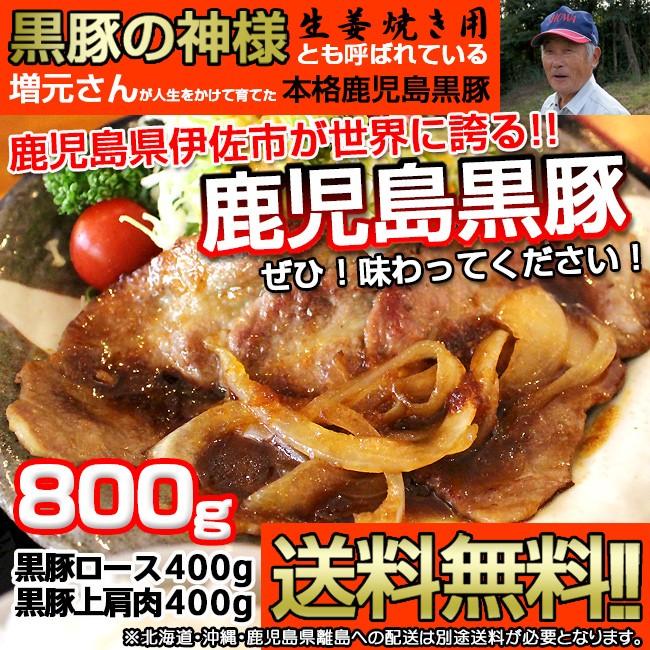 黒豚の神様 生姜焼き用
とも呼ばれている
増元さんが人生をかけて育てた 本格鹿児島黒豚

鹿児島県伊佐市が世界に誇る!!
鹿児島黒豚
ぜひ!味わってください!

800g
黒豚ロース400g
黒豚上肩肉400g

送料無料!!
※北海道・沖縄・鹿児島県離島への配送は別途送料が必要となります。